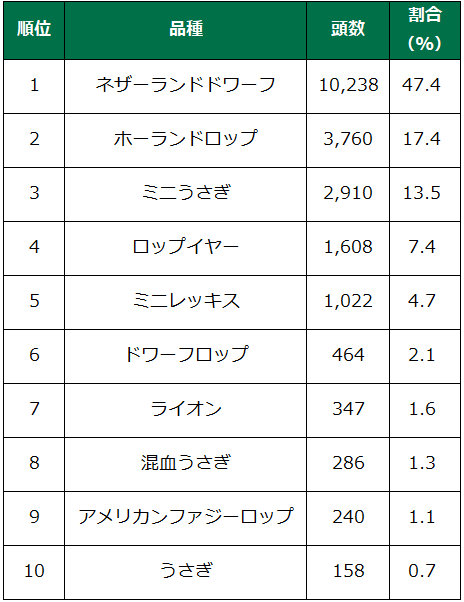 | 順位 | 品種 | 頭数 | 割合(%) |
|---|---|---|---|
| 1 | ネザーランドドワーフ | 10,238 | 47.4 |
| 2 | ホーランドロップ | 3,760 | 17.4 |
| 3 | ミニうさぎ | 2,910 | 13.5 |
| 4 | ロップイヤー | 1,608 | 7.4 |
| 5 | ミニレッキス | 1,022 | 4.7 |
| 6 | ドワーフロップ | 464 | 2.1 |
| 7 | ライオン | 347 | 1.6 |
| 8 | 混血うさぎ | 286 | 1.3 |
| 9 | アメリカンファジーロップ | 240 | 1.1 |
| 10 | うさぎ | 158 | 0.7 |